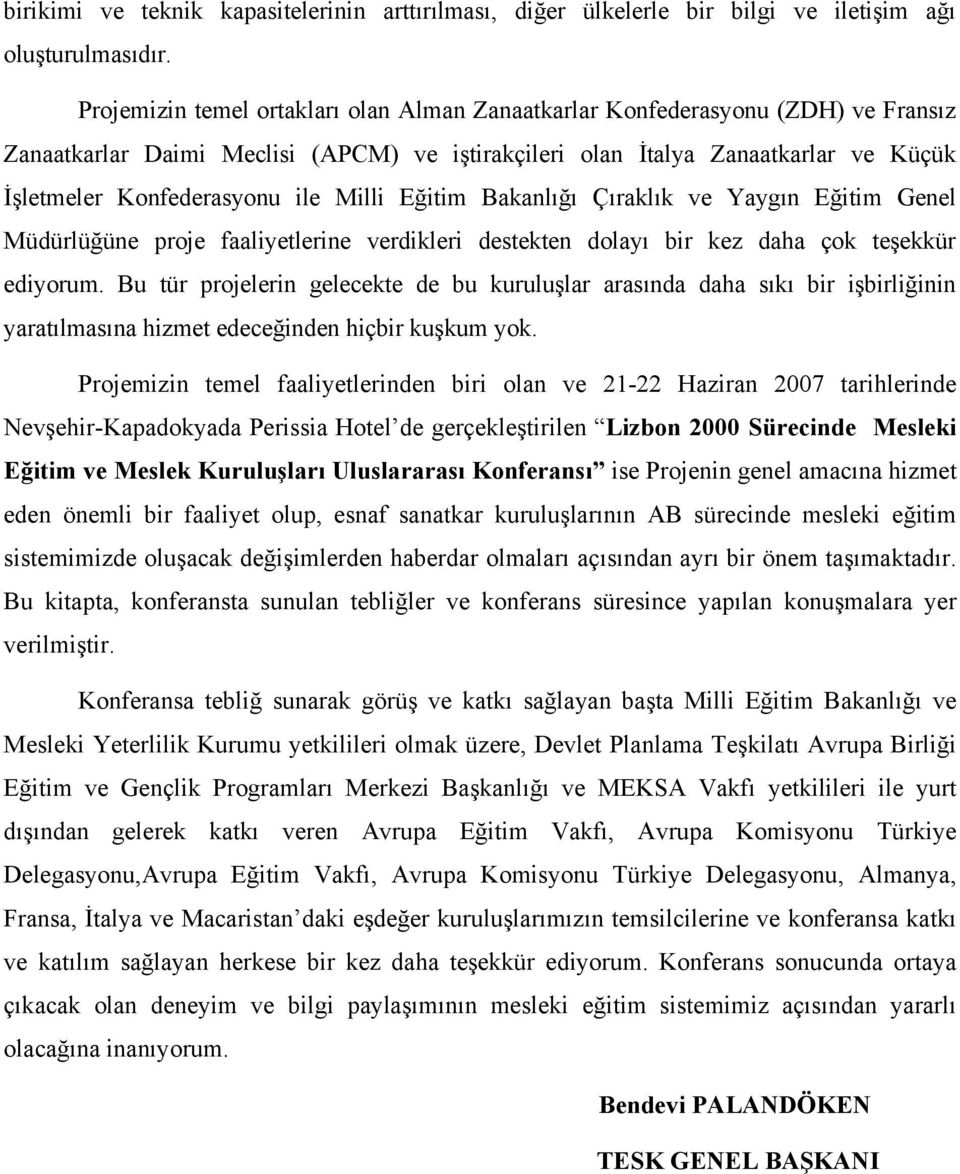 birikimi ve teknik kapasitelerinin arttırılması, diğer ülkelerle bir bilgi ve iletişim ağı oluşturulmasıdır.

Projemizin temel ortakları olan Alman Zanaatkarlar Konfederasyonu (ZDH) ve Fransız Zanaatkarlar Daimi Meclisi (APCM) ve iştirakçileri olan İtalya Zanaatkarlar ve Küçük İşletmeler Konfederasyonu ile Milli Eğitim Bakanlığı Çıraklık ve Yaygın Eğitim Genel Müdürlüğüne proje faaliyetlerine verdikleri destekten dolayı bir kez daha çok teşekkür ediyorum. Bu tür projelerin gelecekte de bu kuruluşlar arasında daha sıkı bir işbirliğinin yaratılmasına hizmet edeceğinden hiçbir kuşkum yok.

Projemizin temel faaliyetlerinden biri olan ve 21-22 Haziran 2007 tarihlerinde Nevşehir-Kapadokyada Perissia Hotel'de gerçekleştirilen "Lizbon 2000 Sürecinde Mesleki Eğitim ve Meslek Kuruluşları Uluslararası Konferansı" ise Projenin genel amacına hizmet eden önemli bir faaliyet olup, esnaf sanatkar kuruluşlarının AB sürecinde mesleki eğitim sistemimizde oluşacak değişimlerden haberdar olmaları açısından ayrı bir önem taşımaktadır. Bu kitapta, konferansta sunulan tebliğler ve konferans süresince yapılan konuşmalara yer verilmiştir.

Konferansa tebliğ sunarak görüş ve katkı sağlayan başta Milli Eğitim Bakanlığı ve Mesleki Yeterlilik Kurumu yetkilileri olmak üzere, Devlet Planlama Teşkilatı Avrupa Birliği Eğitim ve Gençlik Programları Merkezi Başkanlığı ve MEKSA Vakfı yetkilileri ile yurt dışından gelerek katkı veren Avrupa Eğitim Vakfı, Avrupa Komisyonu Türkiye Delegasyonu,Avrupa Eğitim Vakfı, Avrupa Komisyonu Türkiye Delegasyonu, Almanya, Fransa, İtalya ve Macaristan'daki eşdeğer kuruluşlarımızın temsilcilerine ve konferansa katkı ve katılım sağlayan herkese bir kez daha teşekkür ediyorum. Konferans sonucunda ortaya çıkacak olan deneyim ve bilgi paylaşımının mesleki eğitim sistemimiz açısından yararlı olacağına inanıyorum.

Bendevi PALANDÖKEN

TESK GENEL BAŞKANI